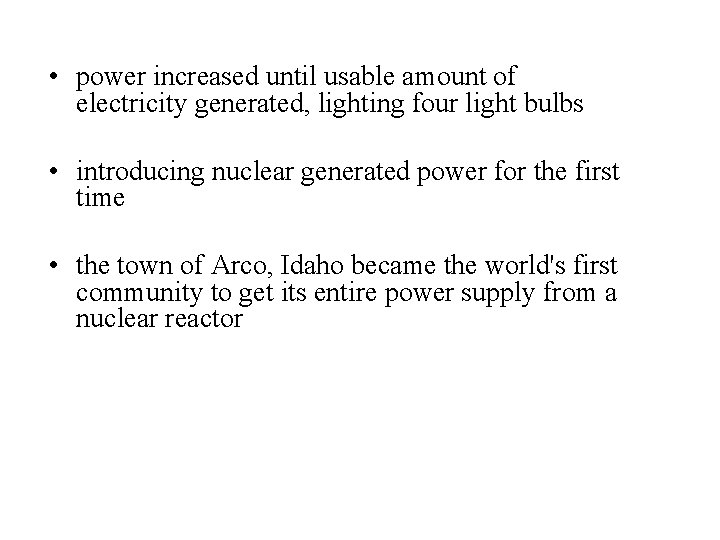 • power increased until usable amount of electricity generated, lighting four light bulbs

• introducing nuclear generated power for the first time

• the town of Arco, Idaho became the world's first community to get its entire power supply from a nuclear reactor